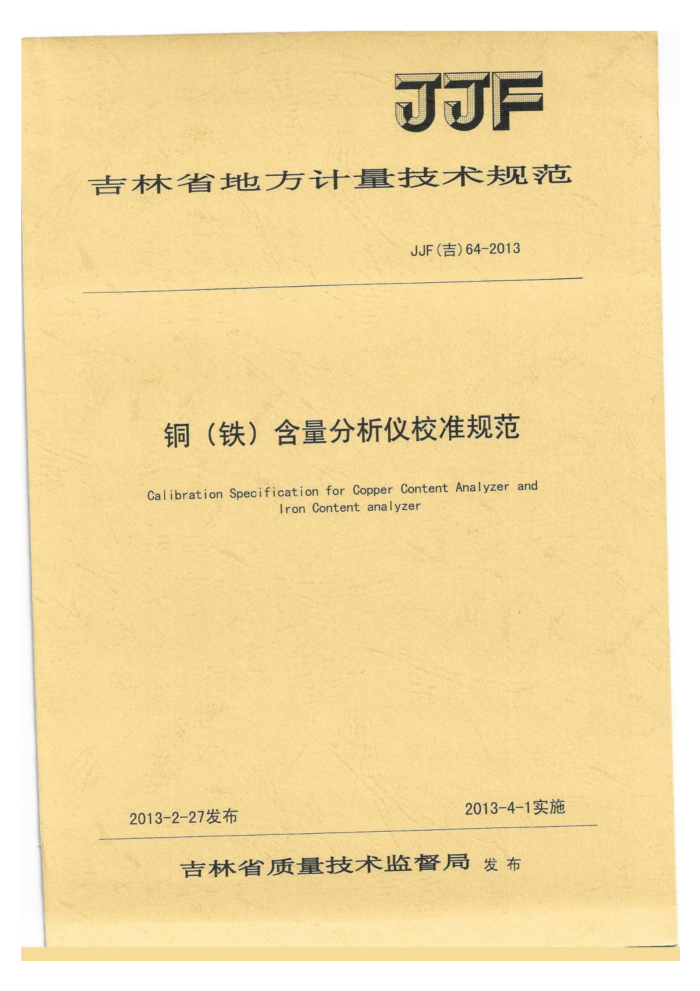 JJF

吉林省地方计量技术规范

JJF(吉)64-2013

铜（铁）含量分析仪校准规范

Calibration Specification for Copper Content Analyzer and Iron Content analyzer

2013-2-27发布

2013-4-1实施

吉林省质量技术监督局 发布